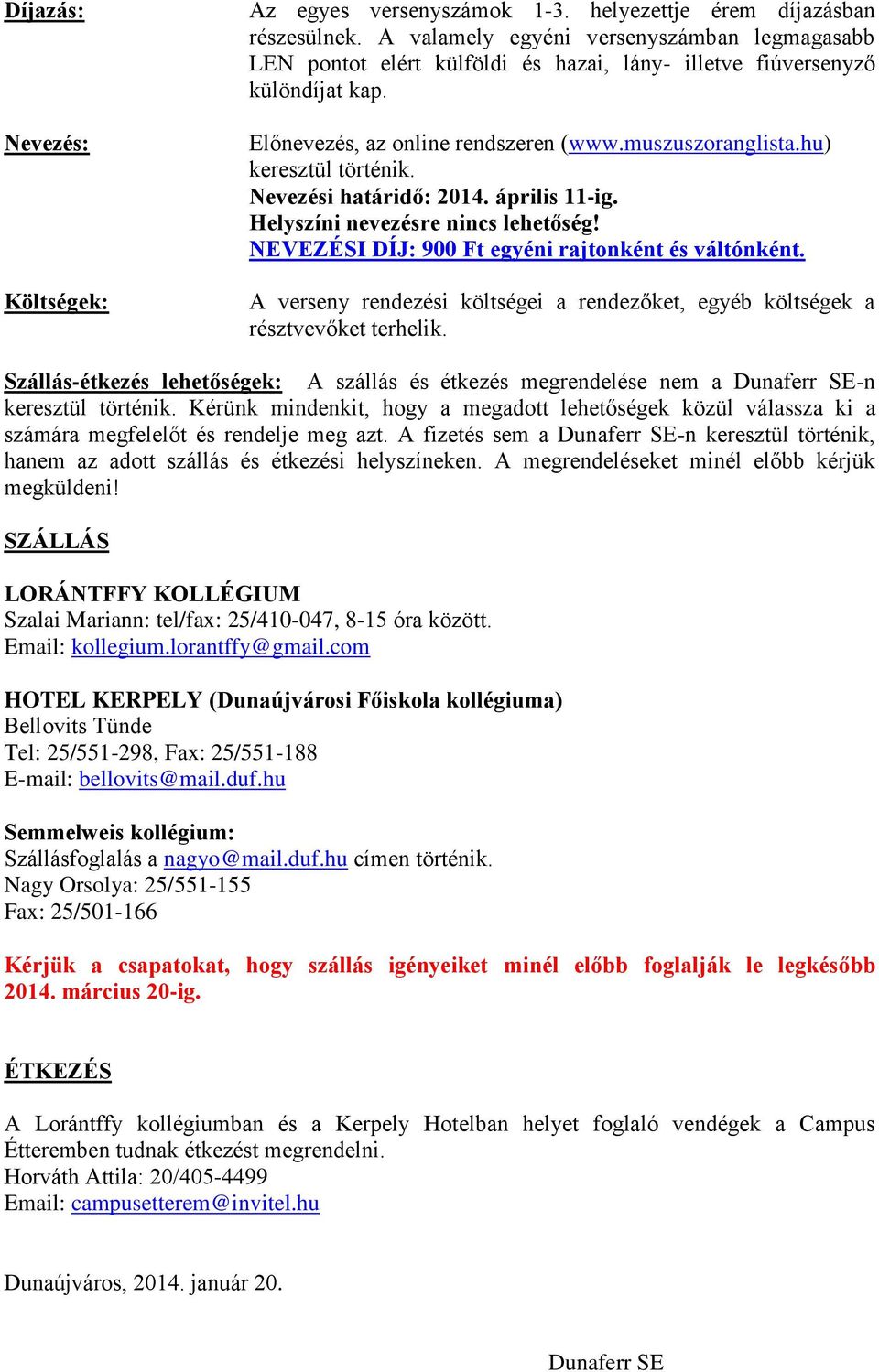 Díjazás:

Az egyes versenyszámok 1-3. helyezettje érem díjazásban részesülnek. A valamely egyéni versenyszámban legmagasabb LEN pontot elért külföldi és hazai, lány- illetve fiúversenyző különdíjat kap.

Nevezés:

Előnevezés, az online rendszeren (www.muszuszoranglista.hu) keresztül történik.
Nevezési határidő: 2014. április 11-ig.
Helyszíni nevezésre nincs lehetőség!
NEVEZÉSI DÍJ: 900 Ft egyéni rajtonként és váltónként.

Költségek:

A verseny rendezési költségei a rendezőket, egyéb költségek a résztvevőket terhelik.

Szállás-étkezés lehetőségek: A szállás és étkezés megrendelése nem a Dunaferr SE-n keresztül történik. Kérünk mindenkit, hogy a megadott lehetőségek közül válassza ki a számára megfelelőt és rendelje meg azt. A fizetés sem a Dunaferr SE-n keresztül történik, hanem az adott szállás és étkezési helyszíneken. A megrendeléseket minél előbb kérjük megküldeni!

SZÁLLÁS

LORÁNTFFY KOLLÉGIUM
Szalai Mariann: tel/fax: 25/410-047, 8-15 óra között.
Email: kollegium.lorantffy@gmail.com

HOTEL KERPELY (Dunaújvárosi Főiskola kollégiuma)
Bellovits Tünde
Tel: 25/551-298, Fax: 25/551-188
E-mail: bellovits@mail.duf.hu

Semmelweis kollégium:
Szállásfoglalás a nagyo@mail.duf.hu címen történik.
Nagy Orsolya: 25/551-155
Fax: 25/501-166

Kérjük a csapatokat, hogy szállás igényeiket minél előbb foglalják le legkésőbb 2014. március 20-ig.

ÉTKEZÉS

A Lorántffy kollégiumban és a Kerpely Hotelban helyet foglaló vendégek a Campus Étteremben tudnak étkezést megrendelni.
Horváth Attila: 20/405-4499
Email: campusetterem@invitel.hu

Dunaújváros, 2014. január 20.

Dunaferr SE